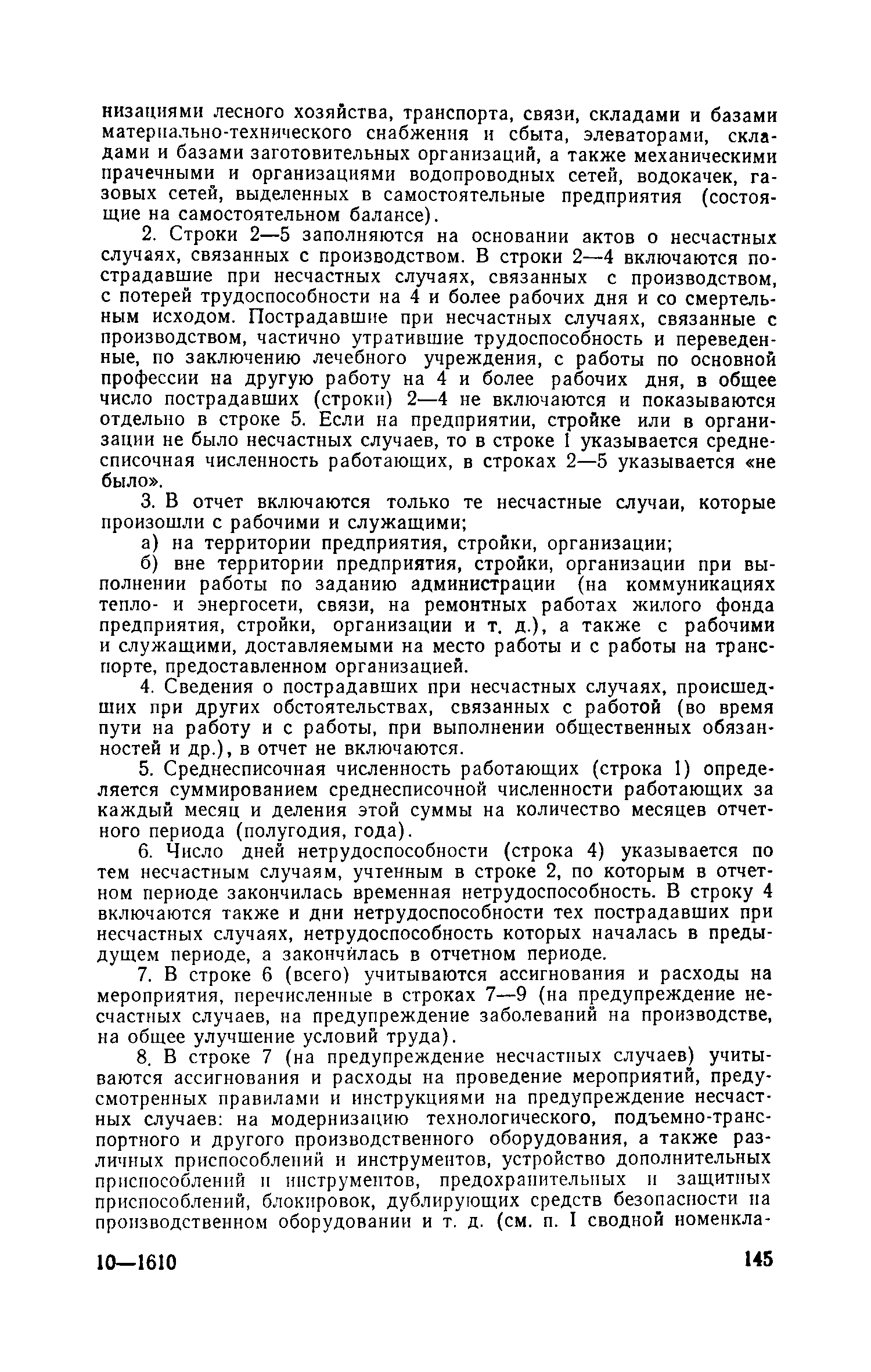 низациями лесного хозяйства, транспорта, связи, складами и базами материально-технического снабжения и сбыта, элеваторами, складами и базами заготовительных организаций, а также механическими прачечными и организациями водопроводных сетей, водокачек, газовых сетей, выделенных в самостоятельные предприятия (состоящие на самостоятельном балансе).

2. Строки 2—5 заполняются на основании актов о несчастных случаях, связанных с производством. В строки 2—4 включаются пострадавшие при несчастных случаях, связанных с производством, с потерей трудоспособности на 4 и более рабочих дня и со смертельным исходом. Пострадавшие при несчастных случаях, связанные с производством, частично утратившие трудоспособность и переведенные, по заключению лечебного учреждения, с работы по основной профессии на другую работу на 4 и более рабочих дня, в общее число пострадавших (строки) 2—4 не включаются и показываются отдельно в строке 5. Если на предприятии, стройке или в организации не было несчастных случаев, то в строке 1 указывается среднесписочная численность работающих, в строках 2—5 указывается «не было».

3. В отчет включаются только те несчастные случаи, которые произошли с рабочими и служащими;

а) на территории предприятия, стройки, организации;

б) вне территории предприятия, стройки, организации при выполнении работы по заданию администрации (на коммуникациях тепло- и энергосети, связи, на ремонтных работах жилого фонда предприятия, стройки, организации и т. д.), а также с рабочими и служащими, доставляемыми на место работы и с работы на транспорте, предоставленном организацией.

4. Сведения о пострадавших при несчастных случаях, происшедших при других обстоятельствах, связанных с работой (во время пути на работу и с работы, при выполнении общественных обязанностей и др.), в отчет не включаются.

5. Среднесписочная численность работающих (строка 1) определяется суммированием среднесписочной численности работающих за каждый месяц и деления этой суммы на количество месяцев отчетного периода (полугодия, года).

6. Число дней нетрудоспособности (строка 4) указывается по тем несчастным случаям, учтенным в строке 2, по которым в отчетном периоде закончилась временная нетрудоспособность. В строку 4 включаются также и дни нетрудоспособности тех пострадавших при несчастных случаях, нетрудоспособность которых началась в предыдущем периоде, а закончилась в отчетном периоде.

7. В строке 6 (всего) учитываются ассигнования и расходы на мероприятия, перечисленные в строках 7—9 (на предупреждение несчастных случаев, на предупреждение заболеваний на производстве, на общее улучшение условий труда).

8. В строке 7 (на предупреждение несчастных случаев) учитываются ассигнования и расходы на проведение мероприятий, предусмотренных правилами и инструкциями на предупреждение несчастных случаев: на модернизацию технологического, подъемно-транспортного и другого производственного оборудования, а также различных приспособлений и инструментов, устройство дополнительных приспособлений и инструментов, предохранительных и защитных приспособлений, блокировок, дублирующих средств безопасности на производственном оборудовании и т. д. (см. п. I сводной номенкла-

10—1610 145